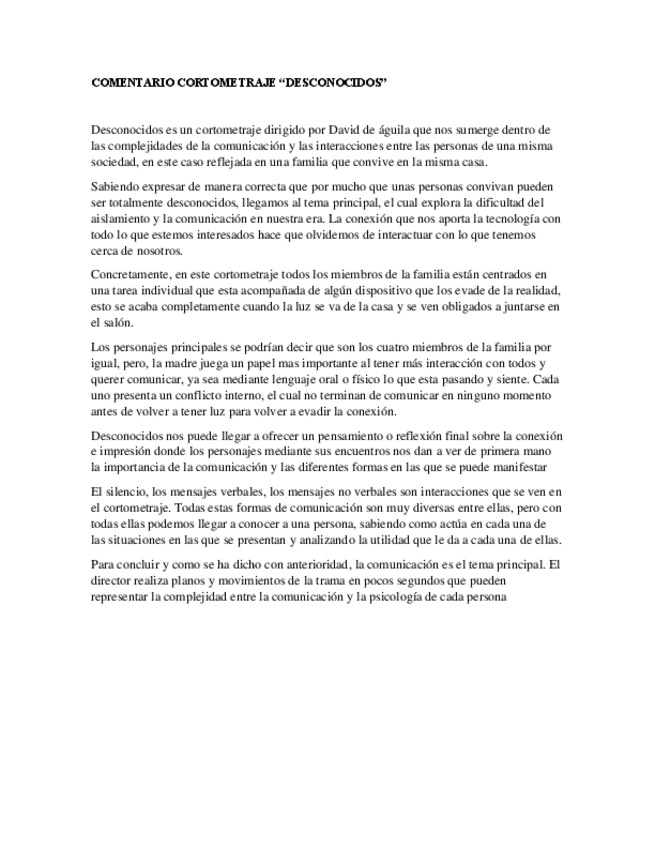 COMENTARIO CORTOMETRAJE “DESCONOCIDOS”

Desconocidos es un cortometraje dirigido por David de águila que nos sumerge dentro de las complejidades de la comunicación y las interacciones entre las personas de una misma sociedad, en este caso reflejada en una familia que convive en la misma casa.

Sabiendo expresar de manera correcta que por mucho que unas personas convivan pueden ser totalmente desconocidos, llegamos al tema principal, el cual explora la dificultad del aislamiento y la comunicación en nuestra era. La conexión que nos aporta la tecnología con todo lo que estemos interesados hace que olvidemos de interactuar con lo que tenemos cerca de nosotros.

Concretamente, en este cortometraje todos los miembros de la familia están centrados en una tarea individual que esta acompañada de algún dispositivo que los evade de la realidad, esto se acaba completamente cuando la luz se va de la casa y se ven obligados a juntarse en el salón.

Los personajes principales se podrían decir que son los cuatro miembros de la familia por igual, pero, la madre juega un papel mas importante al tener más interacción con todos y querer comunicar, ya sea mediante lenguaje oral o físico lo que esta pasando y siente. Cada uno presenta un conflicto interno, el cual no terminan de comunicar en ninguno momento antes de volver a tener luz para volver a evadir la conexión.

Desconocidos nos puede llegar a ofrecer un pensamiento o reflexión final sobre la conexión e impresión donde los personajes mediante sus encuentros nos dan a ver de primera mano la importancia de la comunicación y las diferentes formas en las que se puede manifestar

El silencio, los mensajes verbales, los mensajes no verbales son interacciones que se ven en el cortometraje. Todas estas formas de comunicación son muy diversas entre ellas, pero con todas ellas podemos llegar a conocer a una persona, sabiendo como actúa en cada una de las situaciones en las que se presentan y analizando la utilidad que le da a cada una de ellas.

Para concluir y como se ha dicho con anterioridad, la comunicación es el tema principal. El director realiza planos y movimientos de la trama en pocos segundos que pueden representar la complejidad entre la comunicación y la psicología de cada persona